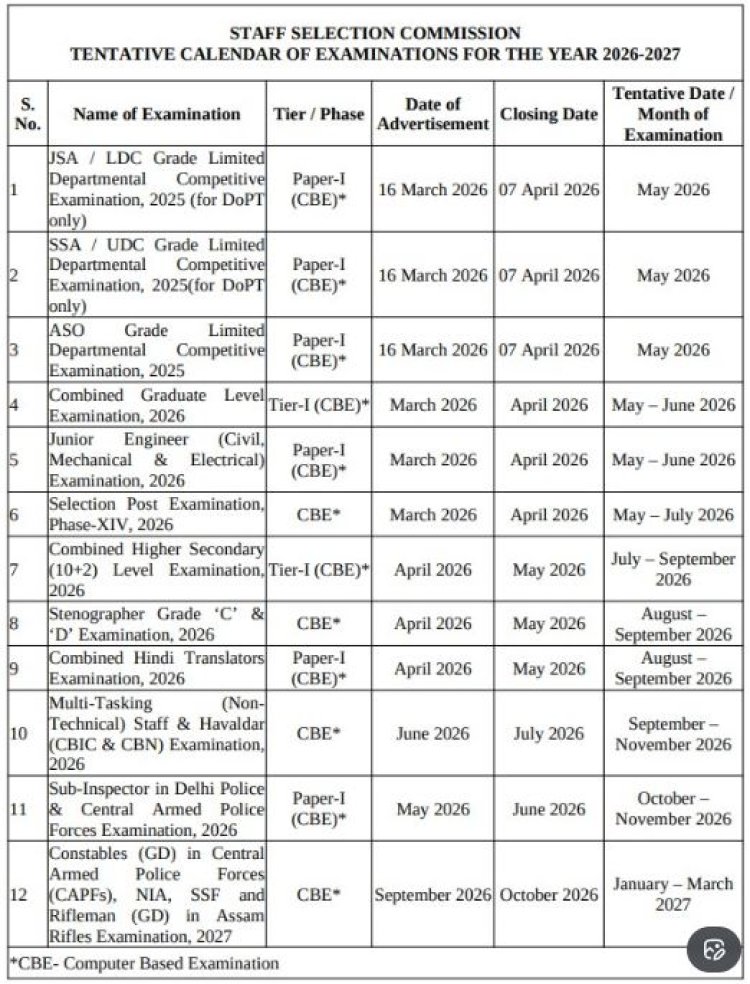 STAFF SELECTION COMMISSION
TENTATIVE CALENDAR OF EXAMINATIONS FOR THE YEAR 2026-2027

| S. No. | Name of Examination | Tier / Phase | Date of Advertisement | Closing Date | Tentative Date / Month of Examination |
|---|---|---|---|---|---|
| 1 | JSA / LDC Grade Limited Departmental Competitive Examination, 2025 (for DoPT only) | Paper-I (CBE)* | 16 March 2026 | 07 April 2026 | May 2026 |
| 2 | SSA / UDC Grade Limited Departmental Competitive Examination, 2025(for DoPT only) | Paper-I (CBE)* | 16 March 2026 | 07 April 2026 | May 2026 |
| 3 | ASO Grade Limited Departmental Competitive Examination, 2025 | Paper-I (CBE)* | 16 March 2026 | 07 April 2026 | May 2026 |
| 4 | Combined Graduate Level Examination, 2026 | Tier-I (CBE)* | March 2026 | April 2026 | May – June 2026 |
| 5 | Junior Engineer (Civil, Mechanical & Electrical) Examination, 2026 | Paper-I (CBE)* | March 2026 | April 2026 | May – June 2026 |
| 6 | Selection Post Examination, Phase-XIV, 2026 | CBE* | March 2026 | April 2026 | May – July 2026 |
| 7 | Combined Higher Secondary (10+2) Level Examination, 2026 | Tier-I (CBE)* | April 2026 | May 2026 | July – September 2026 |
| 8 | Stenographer Grade 'C' & 'D' Examination, 2026 | CBE* | April 2026 | May 2026 | August – September 2026 |
| 9 | Combined Hindi Translators Examination, 2026 | Paper-I (CBE)* | April 2026 | May 2026 | August – September 2026 |
| 10 | Multi-Tasking (Non-Technical) Staff & Havaldar (CBIC & CBN) Examination, 2026 | CBE* | June 2026 | July 2026 | September – November 2026 |
| 11 | Sub-Inspector in Delhi Police & Central Armed Police Forces Examination, 2026 | Paper-I (CBE)* | May 2026 | June 2026 | October – November 2026 |
| 12 | Constables (GD) in Central Armed Police Forces (CAPFs), NIA, SSF and Rifleman (GD) in Assam Rifles Examination, 2027 | CBE* | September 2026 | October 2026 | January – March 2027 |

*CBE- Computer Based Examination